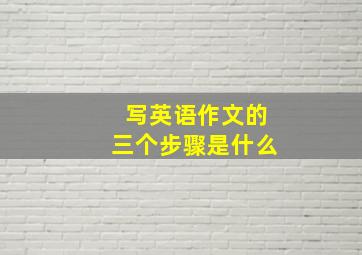 写英语作文的
三个步骤是什么